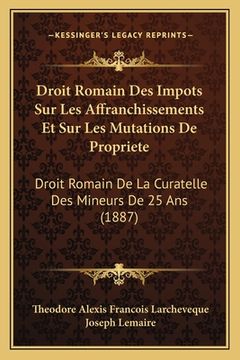 —KESSINGER'S LEGACY REPRINTS—

Droit Romain Des Impots Sur Les Affranchissements Et Sur Les Mutations De Propriete

Droit Romain De La Curatelle Des Mineurs De 25 Ans (1887)

Theodore Alexis Francois Larcheveque
Joseph Lemaire